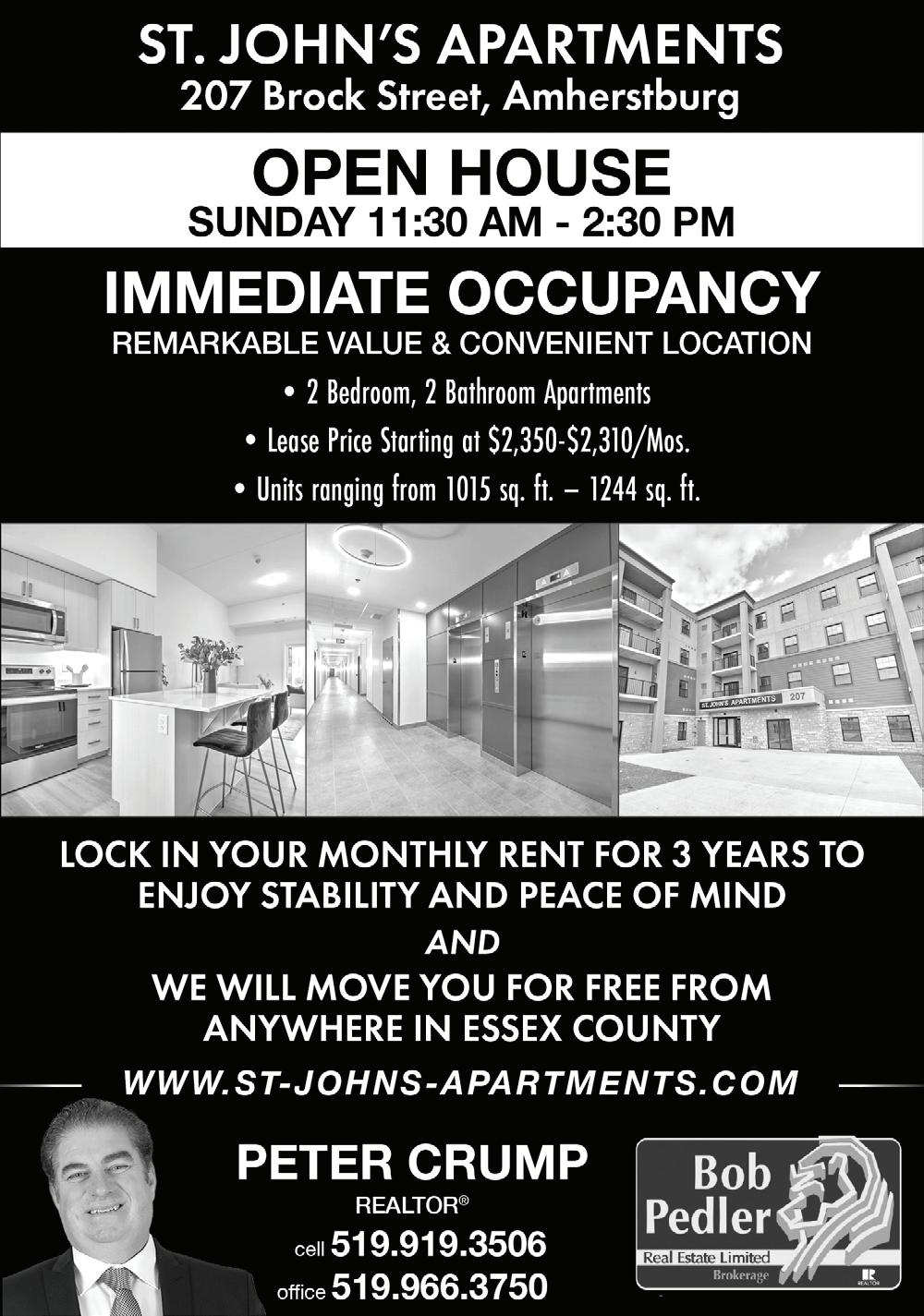 ST. JOHN'S APARTMENTS
207 Brock Street, Amherstburg

OPEN HOUSE
SUNDAY 11:30 AM - 2:30 PM

IMMEDIATE OCCUPANCY
REMARKABLE VALUE & CONVENIENT LOCATION

• 2 Bedroom, 2 Bathroom Apartments
• Lease Price Starting at $2,350-$2,310/Mos.
• Units ranging from 1015 sq. ft. – 1244 sq. ft.

ST. JOHN'S APARTMENTS 207

LOCK IN YOUR MONTHLY RENT FOR 3 YEARS TO ENJOY STABILITY AND PEACE OF MIND
AND
WE WILL MOVE YOU FOR FREE FROM ANYWHERE IN ESSEX COUNTY

WWW.ST-JOHNS-APARTMENTS.COM

PETER CRUMP
REALTOR®
cell 519.919.3506
office 519.966.3750

Bob Pedler
Real Estate Limited
Brokerage
REALTOR